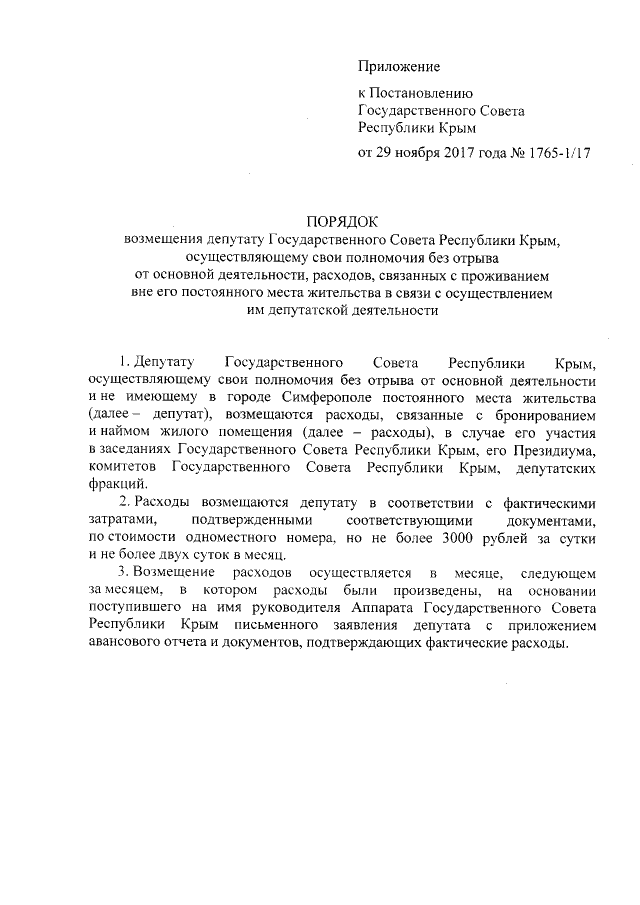 Приложение

к Постановлению
Государственного Совета
Республики Крым

от 29 ноября 2017 года № 1765-1/17

ПОРЯДОК
возмещения депутату Государственного Совета Республики Крым, осуществляющему свои полномочия без отрыва от основной деятельности, расходов, связанных с проживанием вне его постоянного места жительства в связи с осуществлением им депутатской деятельности

1. Депутату Государственного Совета Республики Крым, осуществляющему свои полномочия без отрыва от основной деятельности и не имеющему в городе Симферополе постоянного места жительства (далее – депутат), возмещаются расходы, связанные с бронированием и наймом жилого помещения (далее – расходы), в случае его участия в заседаниях Государственного Совета Республики Крым, его Президиума, комитетов Государственного Совета Республики Крым, депутатских фракций.

2. Расходы возмещаются депутату в соответствии с фактическими затратами, подтвержденными соответствующими документами, по стоимости одноместного номера, но не более 3000 рублей за сутки и не более двух суток в месяц.

3. Возмещение расходов осуществляется в месяце, следующем за месяцем, в котором расходы были произведены, на основании поступившего на имя руководителя Аппарата Государственного Совета Республики Крым письменного заявления депутата с приложением авансового отчета и документов, подтверждающих фактические расходы.